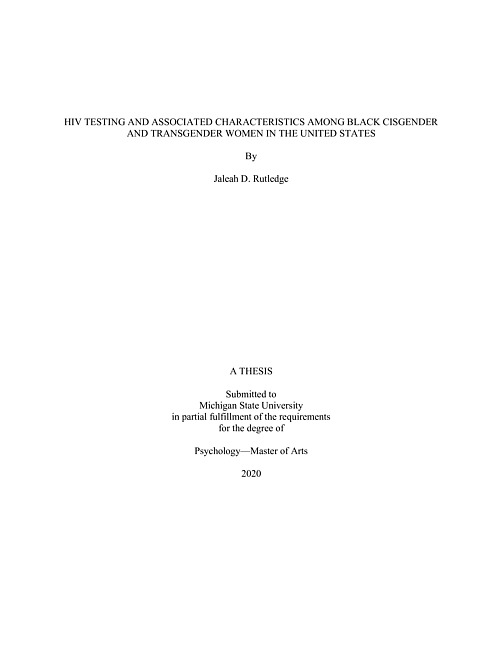 HIV TESTING AND ASSOCIATED CHARACTERISTICS AMONG BLACK CISGENDER AND TRANSGENDER WOMEN IN THE UNITED STATES

By

Jaleah D. Rutledge

A THESIS

Submitted to
Michigan State University
in partial fulfillment of the requirements
for the degree of

Psychology—Master of Arts

2020